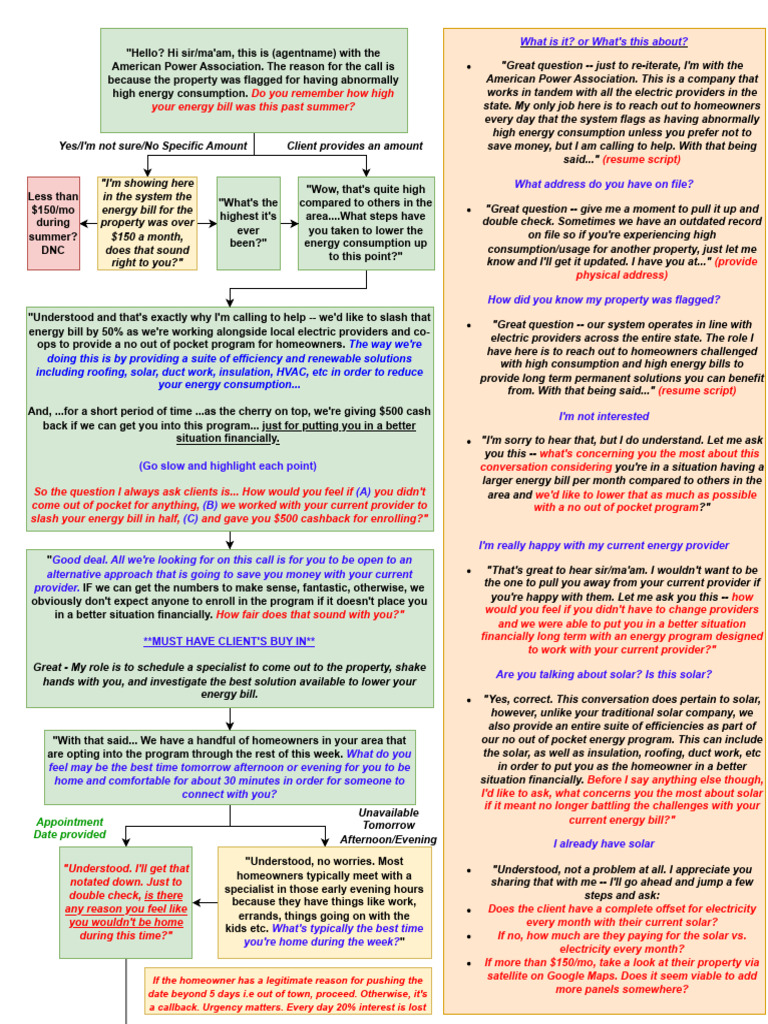 "Hello? Hi sir/ma'am, this is (agentname) with the American Power Association. The reason for the call is because the property was flagged for having abnormally high energy consumption. Do you remember how high your energy bill was this past summer?

Yes/I'm not sure/No Specific Amount

Client provides an amount

Less than $150/mo during summer? DNC

"I'm showing here in the system the energy bill for the property was over $150 a month, does that sound right to you?"

"What's the highest it's ever been?"

"Wow, that's quite high compared to others in the area....What steps have you taken to lower the energy consumption up to this point?"

"Understood and that's exactly why I'm calling to help -- we'd like to slash that energy bill by 50% as we're working alongside local electric providers and co-ops to provide a no out of pocket program for homeowners. The way we're doing this is by providing a suite of efficiency and renewable solutions including roofing, solar, duct work, insulation, HVAC, etc in order to reduce your energy consumption...

And, ...for a short period of time ...as the cherry on top, we're giving $500 cash back if we can get you into this program... just for putting you in a better situation financially.

(Go slow and highlight each point)

So the question I always ask clients is... How would you feel if (A) you didn't come out of pocket for anything, (B) we worked with your current provider to slash your energy bill in half, (C) and gave you $500 cashback for enrolling?"

"Good deal. All we're looking for on this call is for you to be open to an alternative approach that is going to save you money with your current provider. IF we can get the numbers to make sense, fantastic, otherwise, we obviously don't expect anyone to enroll in the program if it doesn't place you in a better situation financially. How fair does that sound with you?"

**MUST HAVE CLIENT'S BUY IN**

Great - My role is to schedule a specialist to come out to the property, shake hands with you, and investigate the best solution available to lower your energy bill.

"With that said... We have a handful of homeowners in your area that are opting into the program through the rest of this week. What do you feel may be the best time tomorrow afternoon or evening for you to be home and comfortable for about 30 minutes in order for someone to connect with you?

Appointment Date provided

Unavailable Tomorrow Afternoon/Evening

"Understood. I'll get that notated down. Just to double check, is there any reason you feel like you wouldn't be home during this time?"

"Understood, no worries. Most homeowners typically meet with a specialist in those early evening hours because they have things like work, errands, things going on with the kids etc. What's typically the best time you're home during the week?"

If the homeowner has a legitimate reason for pushing the date beyond 5 days i.e out of town, proceed. Otherwise, it's a callback. Urgency matters. Every day 20% interest is lost

What is it? or What's this about?

• "Great question -- just to re-iterate, I'm with the American Power Association. This is a company that works in tandem with all the electric providers in the state. My only job here is to reach out to homeowners every day that the system flags as having abnormally high energy consumption unless you prefer not to save money, but I am calling to help. With that being said..." (resume script)

What address do you have on file?

• "Great question -- give me a moment to pull it up and double check. Sometimes we have an outdated record on file so if you're experiencing high consumption/usage for another property, just let me know and I'll get it updated. I have you at..." (provide physical address)

How did you know my property was flagged?

• "Great question -- our system operates in line with electric providers across the entire state. The role I have here is to reach out to homeowners challenged with high consumption and high energy bills to provide long term permanent solutions you can benefit from. With that being said..." (resume script)

I'm not interested

• "I'm sorry to hear that, but I do understand. Let me ask you this -- what's concerning you the most about this conversation considering you're in a situation having a larger energy bill per month compared to others in the area and we'd like to lower that as much as possible with a no out of pocket program?"

I'm really happy with my current energy provider

• "That's great to hear sir/ma'am. I wouldn't want to be the one to pull you away from your current provider if you're happy with them. Let me ask you this -- how would you feel if you didn't have to change providers and we were able to put you in a better situation financially long term with an energy program designed to work with your current provider?"

Are you talking about solar? Is this solar?

• "Yes, correct. This conversation does pertain to solar, however, unlike your traditional solar company, we also provide an entire suite of efficiencies as part of our no out of pocket energy program. This can include the solar, as well as insulation, roofing, duct work, etc in order to put you as the homeowner in a better situation financially. Before I say anything else though, I'd like to ask, what concerns you the most about solar if it meant no longer battling the challenges with your current energy bill?"

I already have solar

• "Understood, not a problem at all. I appreciate you sharing that with me -- I'll go ahead and jump a few steps and ask:
• Does the client have a complete offset for electricity every month with their current solar?
• If no, how much are they paying for the solar vs. electricity every month?
• If more than $150/mo, take a look at their property via satellite on Google Maps. Does it seem viable to add more panels somewhere?